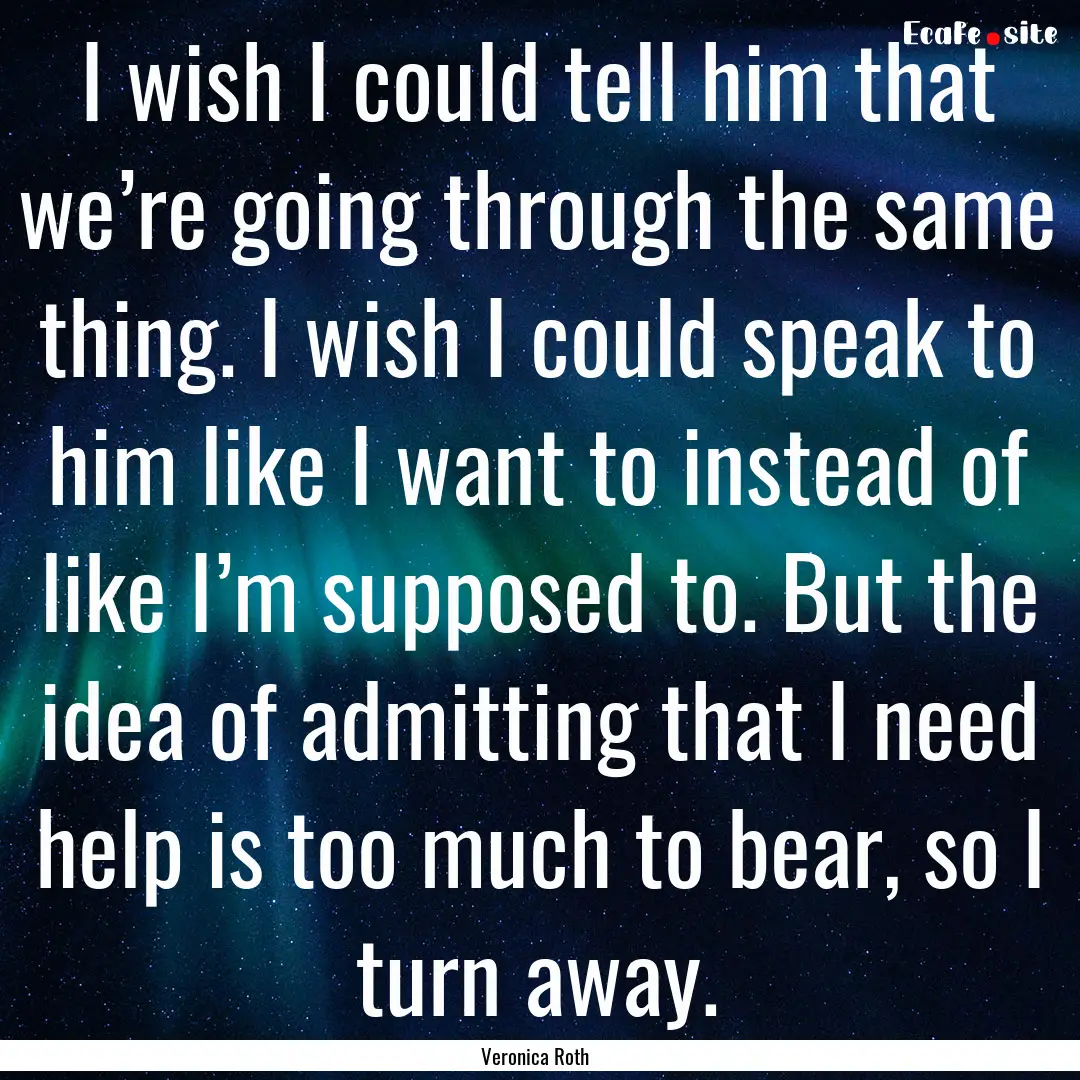 EcaFe.site

I wish I could tell him that we’re going through the same thing. I wish I could speak to him like I want to instead of like I’m supposed to. But the idea of admitting that I need help is too much to bear, so I turn away.

Veronica Roth